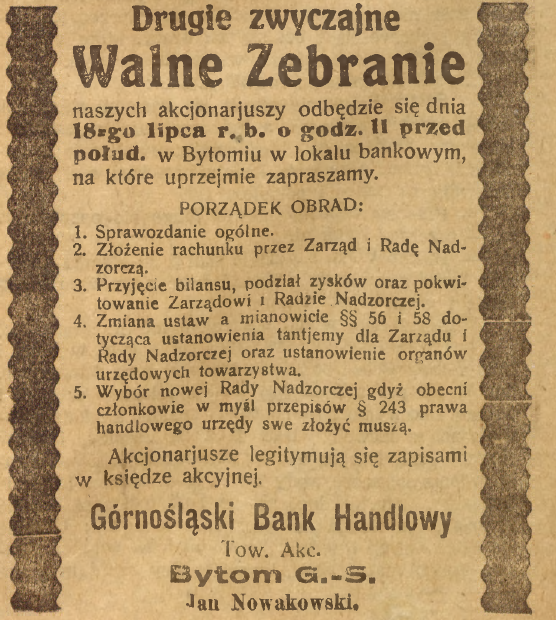 Drugie zwyczajne
Walne Zebranie

naszych akcjonarjuszy odbędzie się dnia 18-go lipca r. b. o godz. 11 przed połud. w Bytomiu w lokalu bankowym, na które uprzejmie zapraszamy.

PORZĄDEK OBRAD:

1. Sprawozdanie ogólne.
2. Złożenie rachunku przez Zarząd i Radę Nadzorczą.
3. Przyjęcie bilansu, podział zysków oraz pokwitowanie Zarządowi i Radzie Nadzorczej.
4. Zmiana ustaw a mianowicie §§ 56 i 58 dotycząca ustanowienia tantjemy dla Zarządu i Rady Nadzorczej oraz ustanowienie organów urzędowych towarzystwa.
5. Wybór nowej Rady Nadzorczej gdyż obecni członkowie w myśl przepisów § 243 prawa handlowego urzędy swe złożyć muszą.

Akcjonarjusze legitymują się zapisami w księdze akcyjnej.

Górnośląski Bank Handlowy
Tow. Akc.
Bytom G.-S.
Jan Nowakowski.